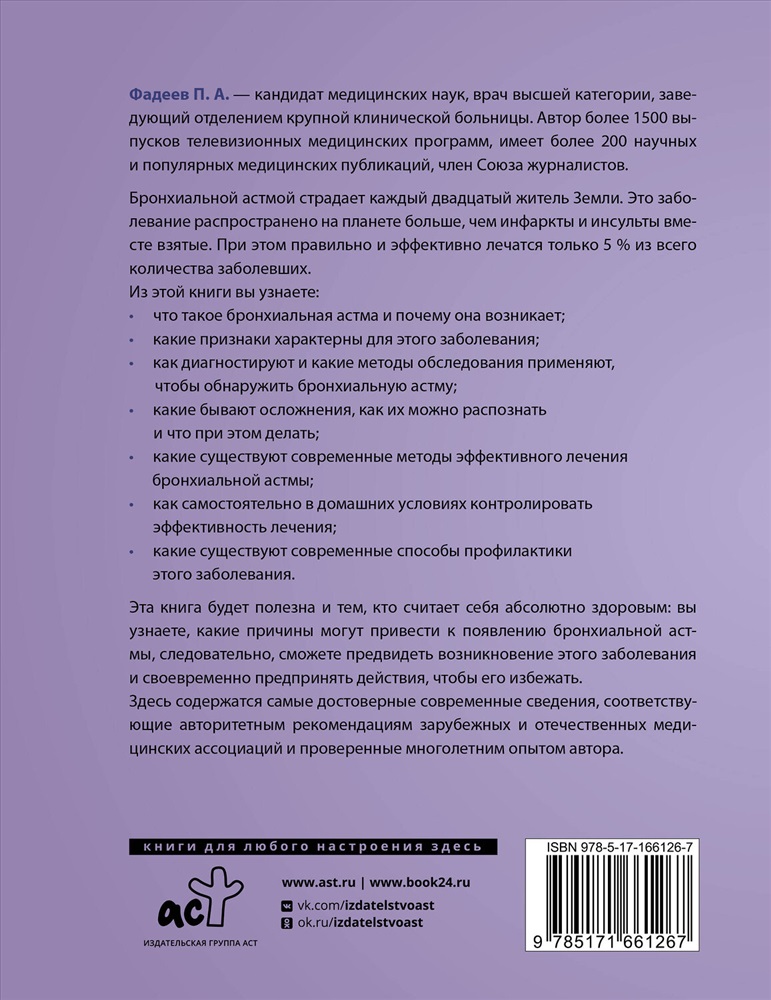 Фадеев П. А. — кандидат медицинских наук, врач высшей категории, заведующий отделением крупной клинической больницы. Автор более 1500 выпусков телевизионных медицинских программ, имеет более 200 научных и популярных медицинских публикаций, член Союза журналистов.

Бронхиальной астмой страдает каждый двадцатый житель Земли. Это заболевание распространено на планете больше, чем инфаркты и инсульты вместе взятые. При этом правильно и эффективно лечатся только 5 % из всего количества заболевших.
Из этой книги вы узнаете:
• что такое бронхиальная астма и почему она возникает;
• какие признаки характерны для этого заболевания;
• как диагностируют и какие методы обследования применяют, чтобы обнаружить бронхиальную астму;
• какие бывают осложнения, как их можно распознать и что при этом делать;
• какие существуют современные методы эффективного лечения бронхиальной астмы;
• как самостоятельно в домашних условиях контролировать эффективность лечения;
• какие существуют современные способы профилактики этого заболевания.

Эта книга будет полезна и тем, кто считает себя абсолютно здоровым: вы узнаете, какие причины могут привести к появлению бронхиальной астмы, следовательно, сможете предвидеть возникновение этого заболевания и своевременно предпринять действия, чтобы его избежать.
Здесь содержатся самые достоверные современные сведения, соответствующие авторитетным рекомендациям зарубежных и отечественных медицинских ассоциаций и проверенные многолетним опытом автора.

книги для любого настроения здесь

аст
ИЗДАТЕЛЬСКАЯ ГРУППА АСТ

www.ast.ru | www.book24.ru
vk.com/izdatelstvoast
ok.ru/izdatelstvoast

ISBN 978-5-17-166126-7
9 785171 661267